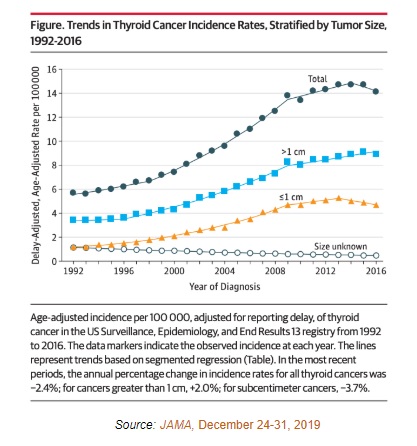 Figure. Trends in Thyroid Cancer Incidence Rates, Stratified by Tumor Size, 1992-2016

Delay-Adjusted, Age-Adjusted Rate per 100000

16
14
12
10
8
6
4
2
0

Total

>1 cm

≤1 cm

Size unknown

1992 1996 2000 2004 2008 2012 2016

Year of Diagnosis

Age-adjusted incidence per 100 000, adjusted for reporting delay, of thyroid cancer in the US Surveillance, Epidemiology, and End Results 13 registry from 1992 to 2016. The data markers indicate the observed incidence at each year. The lines represent trends based on segmented regression (Table). In the most recent periods, the annual percentage change in incidence rates for all thyroid cancers was −2.4%; for cancers greater than 1 cm, +2.0%; for subcentimeter cancers, −3.7%.

Source: JAMA, December 24-31, 2019